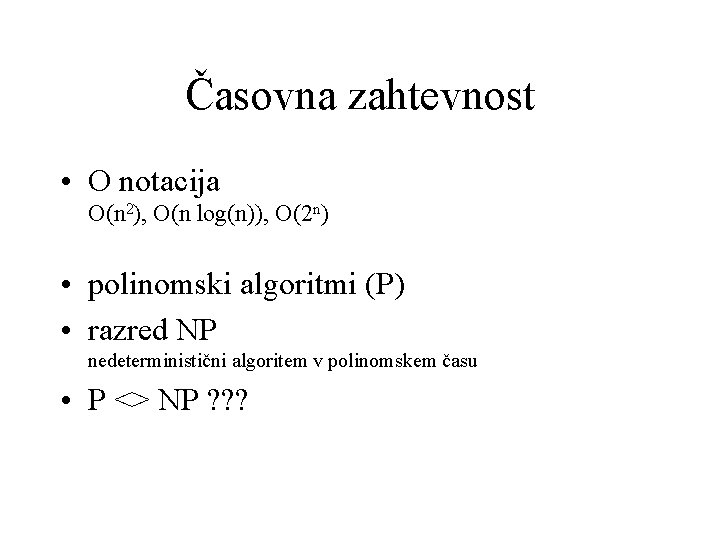 Časovna zahtevnost

• O notacija
$O(n^2)$, $O(n \log(n))$, $O(2^n)$

• polinomski algoritmi (P)

• razred NP
nedeterministični algoritem v polinomskem času

• P <> NP ???